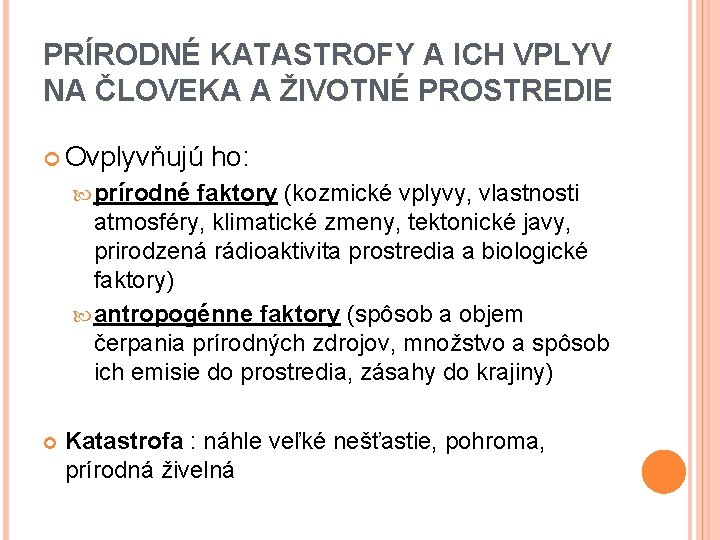 PRÍRODNÉ KATASTROFY A ICH VPLYV NA ČLOVEKA A ŽIVOTNÉ PROSTREDIE

Ovplyvňujú ho:

prírodné faktory (kozmické vplyvy, vlastnosti atmosféry, klimatické zmeny, tektonické javy, prirodzená rádioaktivita prostredia a biologické faktory)

antropogénne faktory (spôsob a objem čerpania prírodných zdrojov, množstvo a spôsob ich emisie do prostredia, zásahy do krajiny)

Katastrofa : náhle veľké nešťastie, pohroma, prírodná živelná